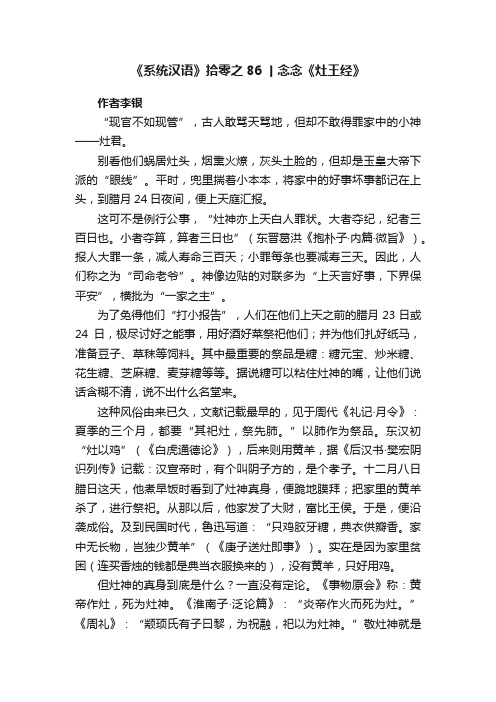 《系统汉语》拾零之 86 | 念念《灶王经》

作者李银

“现官不如现管”，古人敢骂天骂地，但却不敢得罪家中的小神——灶君。

别看他们蜗居灶头，烟熏火燎，灰头土脸的，但却是玉皇大帝下派的“眼线”。平时，兜里揣着小本本，将家中的好事坏事都记在上头，到腊月 24 日夜间，便上天庭汇报。

这可不是例行公事，“灶神亦上天白人罪状。大者夺纪，纪者三百日也。小者夺算，算者三日也”（东晋葛洪《抱朴子·内篇·微旨》）。报人大罪一条，减人寿命三百天；小罪每条也要减寿三天。因此，人们称之为“司命老爷”。神像边贴的对联多为“上天言好事，下界保平安”，横批为“一家之主”。

为了免得他们“打小报告”，人们在他们上天之前的腊月 23 日或 24 日，极尽讨好之能事，用好酒好菜祭祀他们；并为他们扎好纸马，准备豆子、草秣等饲料。其中最重要的祭品是糖：糖元宝、炒米糖、花生糖、芝麻糖、麦芽糖等等。据说糖可以粘住灶神的嘴，让他们说话含糊不清，说不出什么名堂来。

这种风俗由来已久，文献记载最早的，见于周代《礼记·月令》：夏季的三个月，都要“其祀灶，祭先肺。”以肺作为祭品。东汉初“灶以鸡”（《白虎通德论》），后来则用黄羊，据《后汉书·樊宏阴识列传》记载：汉宣帝时，有个叫阴子方的，是个孝子。十二月八日腊日这天，他煮早饭时看到了灶神真身，便跪地膜拜；把家里的黄羊杀了，进行祭祀。从那以后，他家发了大财，富比王侯。于是，便沿袭成俗。及到民国时代，鲁迅写道：“只鸡胶牙糖，典衣供瓣香。家中无长物，岂独少黄羊”（《庚子送灶即事》）。实在是因为家里贫困（连买香烛的钱都是典当衣服换来的），没有黄羊，只好用鸡。

但灶神的真身到底是什么？一直没有定论。《事物原会》称：黄帝作灶，死为灶神。《淮南子·泛论篇》：“炎帝作火而死为灶。”《周礼》：“颛顼氏有子曰黎，为祝融，祀以为灶神。”敬灶神就是